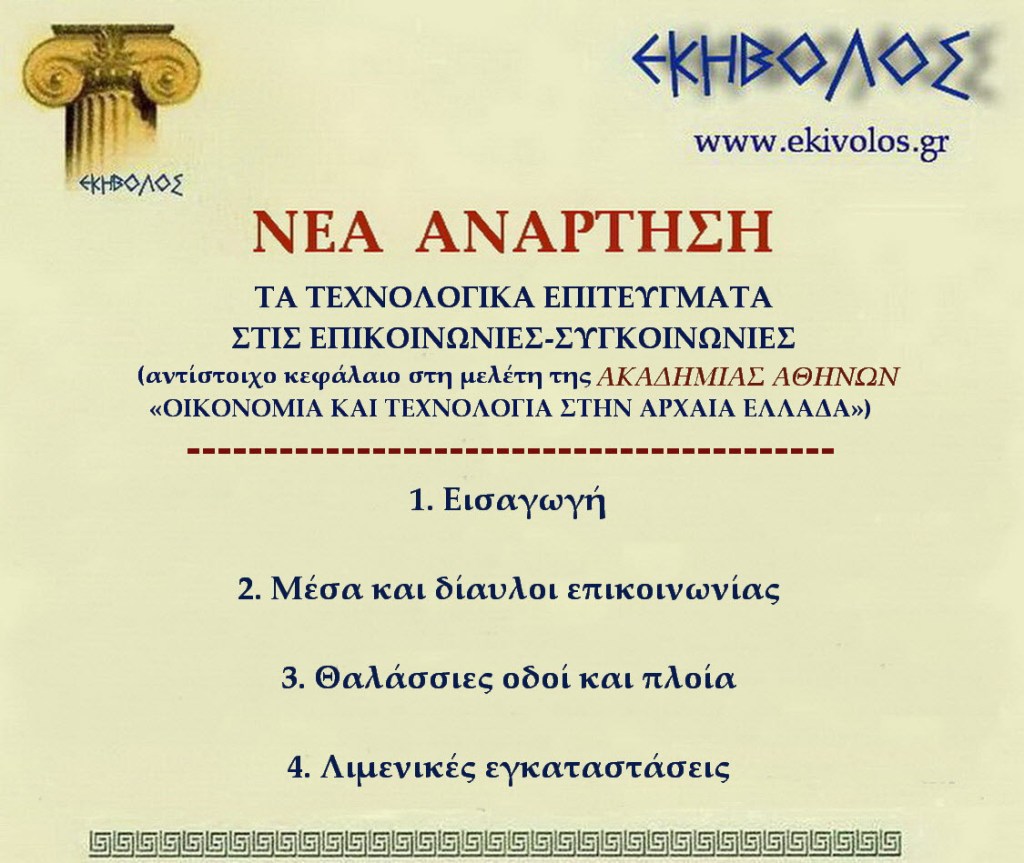 ΕΚΗΒΟΛΟΣ

ΕΚΗΒΟΛΟΣ

www.ekivolos.gr

ΝΕΑ ΑΝΑΡΤΗΣΗ

ΤΑ ΤΕΧΝΟΛΟΓΙΚΑ ΕΠΙΤΕΥΓΜΑΤΑ
ΣΤΙΣ ΕΠΙΚΟΙΝΩΝΙΕΣ-ΣΥΓΚΟΙΝΩΝΙΕΣ
(αντίστοιχο κεφάλαιο στη μελέτη της ΑΚΑΔΗΜΙΑΣ ΑΘΗΝΩΝ
«ΟΙΚΟΝΟΜΙΑ ΚΑΙ ΤΕΧΝΟΛΟΓΙΑ ΣΤΗΝ ΑΡΧΑΙΑ ΕΛΛΑΔΑ»)

1. Εισαγωγή

2. Μέσα και δίαυλοι επικοινωνίας

3. Θαλάσσιες οδοί και πλοία

4. Λιμενικές εγκαταστάσεις